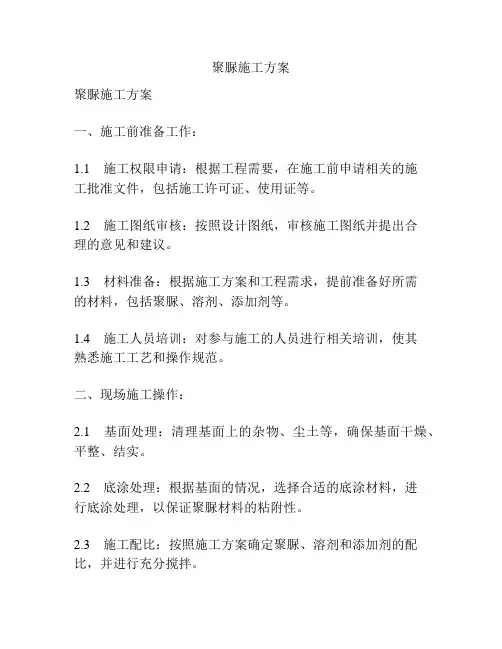 聚脲施工方案

聚脲施工方案

一、施工前准备工作：

1.1 施工权限申请：根据工程需要，在施工前申请相关的施工批准文件，包括施工许可证、使用证等。

1.2 施工图纸审核：按照设计图纸，审核施工图纸并提出合理的意见和建议。

1.3 材料准备：根据施工方案和工程需求，提前准备好所需的材料，包括聚脲、溶剂、添加剂等。

1.4 施工人员培训：对参与施工的人员进行相关培训，使其熟悉施工工艺和操作规范。

二、现场施工操作：

2.1 基面处理：清理基面上的杂物、尘土等，确保基面干燥、平整、结实。

2.2 底涂处理：根据基面的情况，选择合适的底涂材料，进行底涂处理，以保证聚脲材料的粘附性。

2.3 施工配比：按照施工方案确定聚脲、溶剂和添加剂的配比，并进行充分搅拌。